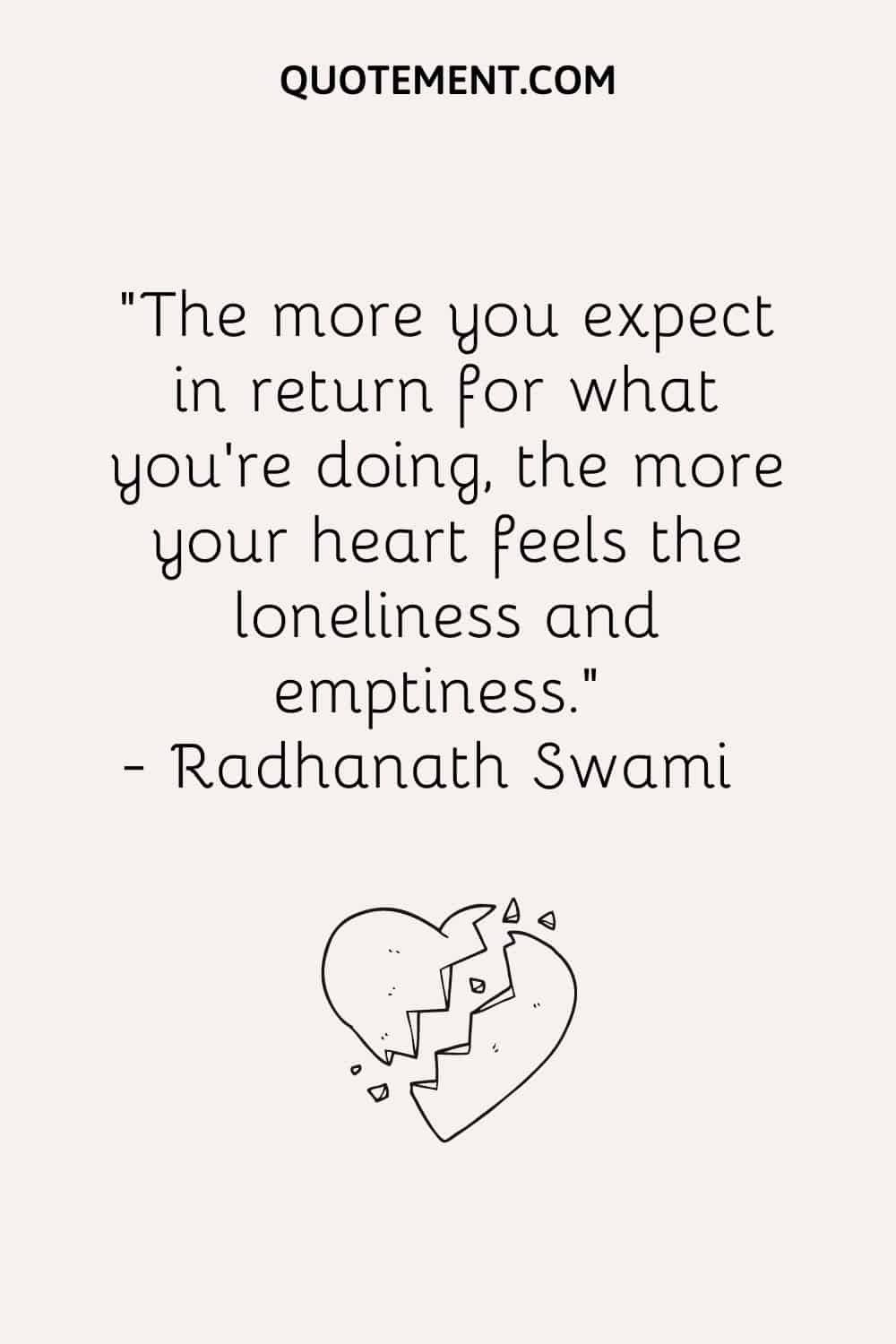 QUOTEMENT.COM

"The more you expect in return for what you're doing, the more your heart feels the loneliness and emptiness."
- Radhanath Swami